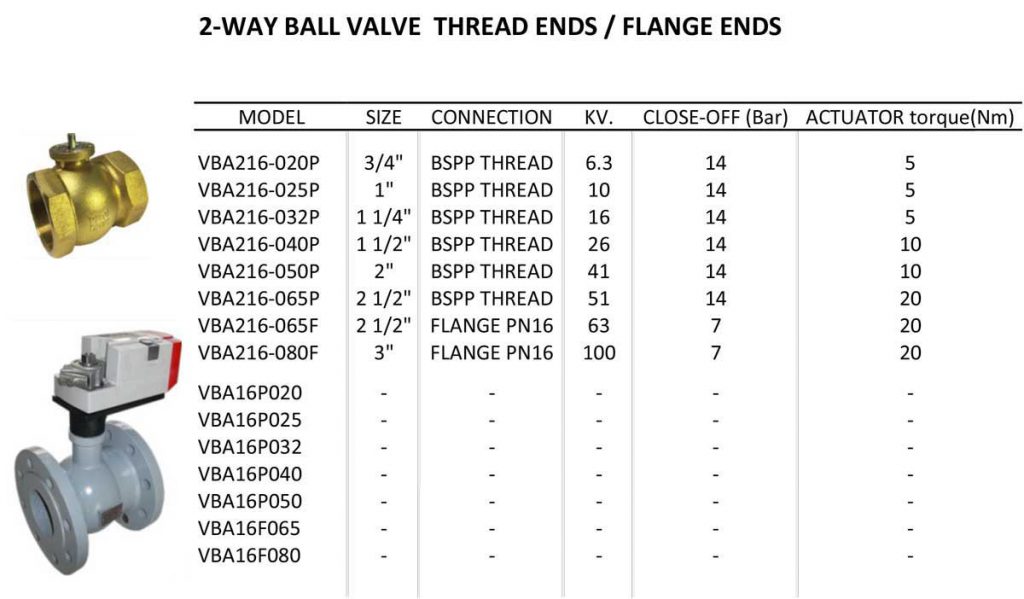 2-WAY BALL VALVE THREAD ENDS / FLANGE ENDS

| MODEL | SIZE | CONNECTION | KV. | CLOSE-OFF (Bar) | ACTUATOR torque(Nm) |
|---|---|---|---|---|---|
| VBA216-020P | 3/4" | BSPP THREAD | 6.3 | 14 | 5 |
| VBA216-025P | 1" | BSPP THREAD | 10 | 14 | 5 |
| VBA216-032P | 1 1/4" | BSPP THREAD | 16 | 14 | 5 |
| VBA216-040P | 1 1/2" | BSPP THREAD | 26 | 14 | 10 |
| VBA216-050P | 2" | BSPP THREAD | 41 | 14 | 10 |
| VBA216-065P | 2 1/2" | BSPP THREAD | 51 | 14 | 20 |
| VBA216-065F | 2 1/2" | FLANGE PN16 | 63 | 7 | 20 |
| VBA216-080F | 3" | FLANGE PN16 | 100 | 7 | 20 |
| VBA16P020 | - | - | - | - | - |
| VBA16P025 | - | - | - | - | - |
| VBA16P032 | - | - | - | - | - |
| VBA16P040 | - | - | - | - | - |
| VBA16P050 | - | - | - | - | - |
| VBA16F065 | - | - | - | - | - |
| VBA16F080 | - | - | - | - | - |